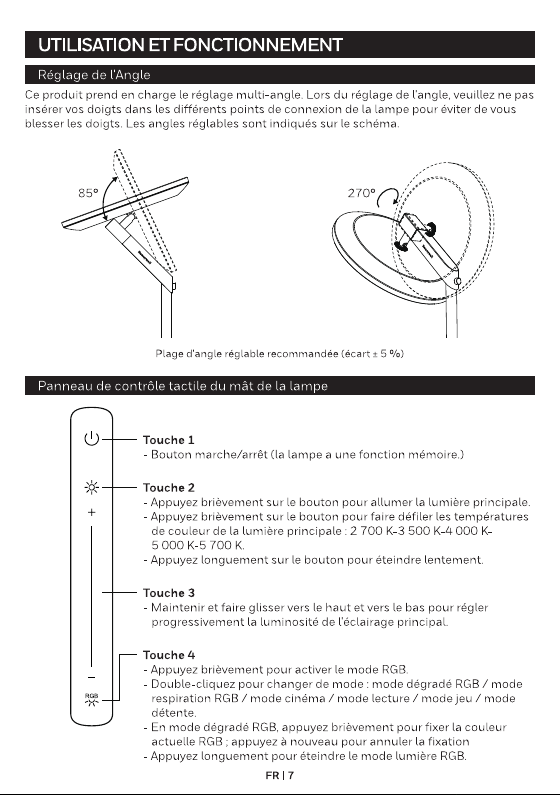 UTILISATION ET FONCTIONNEMENT

Réglage de l'Angle

Ce produit prend en charge le réglage multi-angle. Lors du réglage de l'angle, veuillez ne pas insérer vos doigts dans les différents points de connexion de la lampe pour éviter de vous blesser les doigts. Les angles réglables sont indiqués sur le schéma.

85°

270°

Plage d'angle réglable recommandée (écart ± 5 %)

Panneau de contrôle tactile du mât de la lampe

+

-

RGB

Touche 1
- Bouton marche/arrêt (la lampe a une fonction mémoire.)

Touche 2
- Appuyez brièvement sur le bouton pour allumer la lumière principale.
- Appuyez brièvement sur le bouton pour faire défiler les températures de couleur de la lumière principale : 2 700 K-3 500 K-4 000 K-5 000 K-5 700 K.
- Appuyez longuement sur le bouton pour éteindre lentement.

Touche 3
- Maintenir et faire glisser vers le haut et vers le bas pour régler progressivement la luminosité de l'éclairage principal.

Touche 4
- Appuyez brièvement pour activer le mode RGB.
- Double-cliquez pour changer de mode : mode dégradé RGB / mode respiration RGB / mode cinéma / mode lecture / mode jeu / mode détente.
- En mode dégradé RGB, appuyez brièvement pour fixer la couleur actuelle RGB ; appuyez à nouveau pour annuler la fixation
- Appuyez longuement pour éteindre le mode lumière RGB.

FR | 7